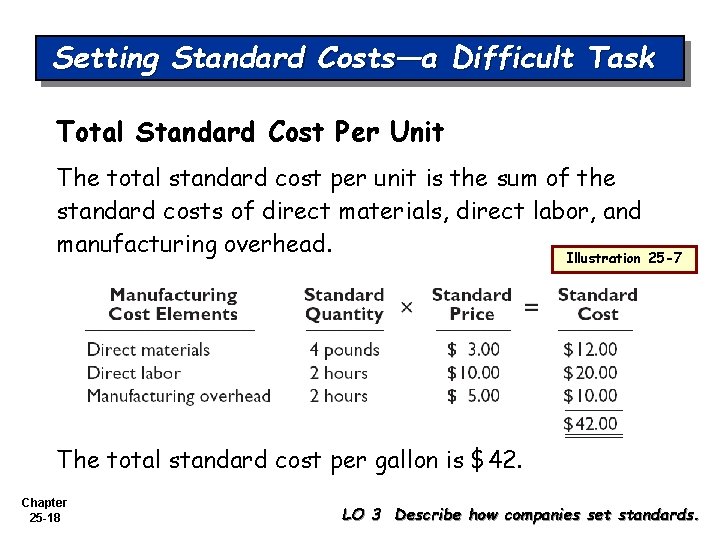 Setting Standard Costs—a Difficult Task

Total Standard Cost Per Unit

The total standard cost per unit is the sum of the standard costs of direct materials, direct labor, and manufacturing overhead.

Illustration 25-7

| Manufacturing Cost Elements | Standard Quantity | × | Standard Price | = | Standard Cost |
|---|---|---|---|---|---|
| Direct materials | 4 pounds | | $ 3.00 | | $12.00 |
| Direct labor | 2 hours | | $10.00 | | $20.00 |
| Manufacturing overhead | 2 hours | | $ 5.00 | | $10.00 |
| | | | | | $42.00 |

The total standard cost per gallon is $42.

Chapter
25-18

LO 3 Describe how companies set standards.